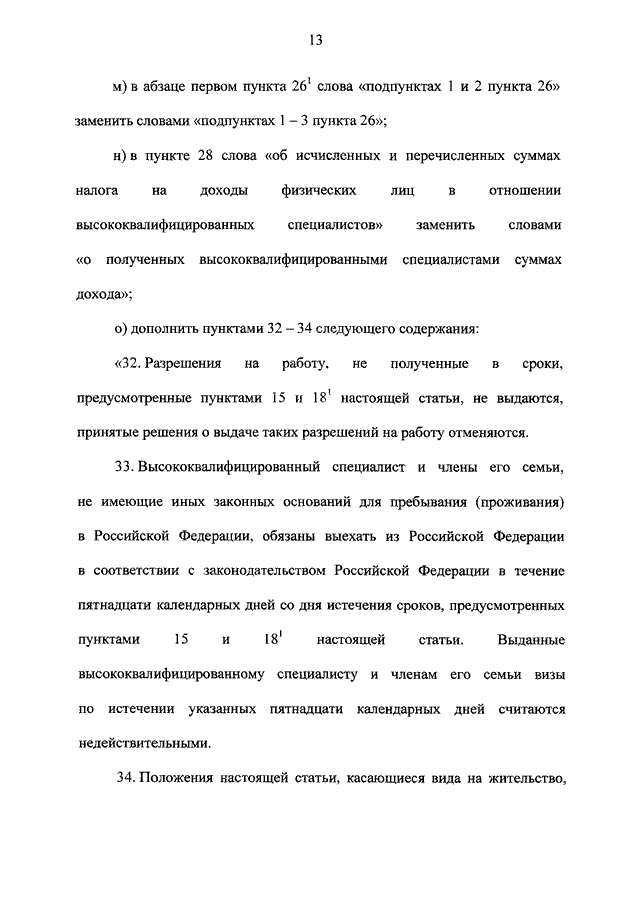 13

м) в абзаце первом пункта $26^1$ слова «подпунктах 1 и 2 пункта 26» заменить словами «подпунктах 1 – 3 пункта 26»;

н) в пункте 28 слова «об исчисленных и перечисленных суммах налога на доходы физических лиц в отношении высококвалифицированных специалистов» заменить словами «о полученных высококвалифицированными специалистами суммах дохода»;

о) дополнить пунктами 32 – 34 следующего содержания:

«32. Разрешения на работу, не полученные в сроки, предусмотренные пунктами 15 и $18^1$ настоящей статьи, не выдаются, принятые решения о выдаче таких разрешений на работу отменяются.

33. Высококвалифицированный специалист и члены его семьи, не имеющие иных законных оснований для пребывания (проживания) в Российской Федерации, обязаны выехать из Российской Федерации в соответствии с законодательством Российской Федерации в течение пятнадцати календарных дней со дня истечения сроков, предусмотренных пунктами 15 и $18^1$ настоящей статьи. Выданные высококвалифицированному специалисту и членам его семьи визы по истечении указанных пятнадцати календарных дней считаются недействительными.

34. Положения настоящей статьи, касающиеся вида на жительство,